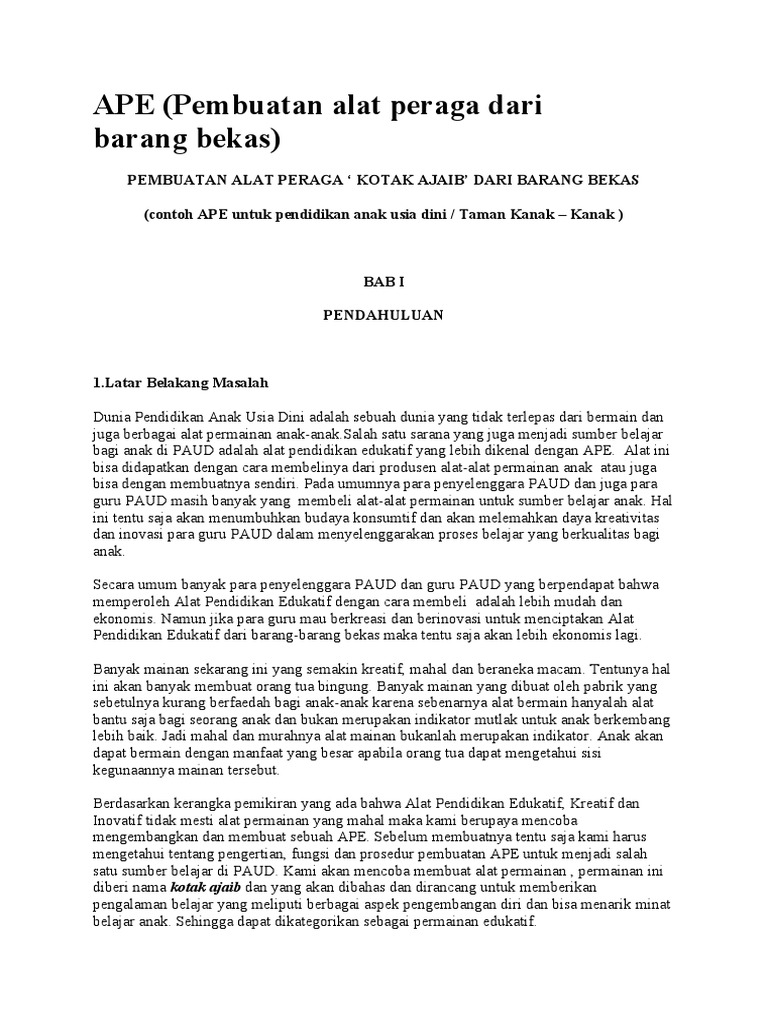 APE (Pembuatan alat peraga dari barang bekas)

PEMBUATAN ALAT PERAGA ‘ KOTAK AJAIB’ DARI BARANG BEKAS

(contoh APE untuk pendidikan anak usia dini / Taman Kanak – Kanak )

BAB I

PENDAHULUAN

1.Latar Belakang Masalah

Dunia Pendidikan Anak Usia Dini adalah sebuah dunia yang tidak terlepas dari bermain dan juga berbagai alat permainan anak-anak.Salah satu sarana yang juga menjadi sumber belajar bagi anak di PAUD adalah alat pendidikan edukatif yang lebih dikenal dengan APE. Alat ini bisa didapatkan dengan cara membelinya dari produsen alat-alat permainan anak atau juga bisa dengan membuatnya sendiri. Pada umumnya para penyelenggara PAUD dan juga para guru PAUD masih banyak yang membeli alat-alat permainan untuk sumber belajar anak. Hal ini tentu saja akan menumbuhkan budaya konsumtif dan akan melemahkan daya kreativitas dan inovasi para guru PAUD dalam menyelenggarakan proses belajar yang berkualitas bagi anak.

Secara umum banyak para penyelenggara PAUD dan guru PAUD yang berpendapat bahwa memperoleh Alat Pendidikan Edukatif dengan cara membeli adalah lebih mudah dan ekonomis. Namun jika para guru mau berkreasi dan berinovasi untuk menciptakan Alat Pendidikan Edukatif dari barang-barang bekas maka tentu saja akan lebih ekonomis lagi.

Banyak mainan sekarang ini yang semakin kreatif, mahal dan beraneka macam. Tentunya hal ini akan banyak membuat orang tua bingung. Banyak mainan yang dibuat oleh pabrik yang sebetulnya kurang berfaedah bagi anak-anak karena sebenarnya alat bermain hanyalah alat bantu saja bagi seorang anak dan bukan merupakan indikator mutlak untuk anak berkembang lebih baik. Jadi mahal dan murahnya alat mainan bukanlah merupakan indikator. Anak akan dapat bermain dengan manfaat yang besar apabila orang tua dapat mengetahui sisi kegunaannya mainan tersebut.

Berdasarkan kerangka pemikiran yang ada bahwa Alat Pendidikan Edukatif, Kreatif dan Inovatif tidak mesti alat permainan yang mahal maka kami berupaya mencoba mengembangkan dan membuat sebuah APE. Sebelum membuatnya tentu saja kami harus mengetahui tentang pengertian, fungsi dan prosedur pembuatan APE untuk menjadi salah satu sumber belajar di PAUD. Kami akan mencoba membuat alat permainan , permainan ini diberi nama kotak ajaib dan yang akan dibahas dan dirancang untuk memberikan pengalaman belajar yang meliputi berbagai aspek pengembangan diri dan bisa menarik minat belajar anak. Sehingga dapat dikategorikan sebagai permainan edukatif.